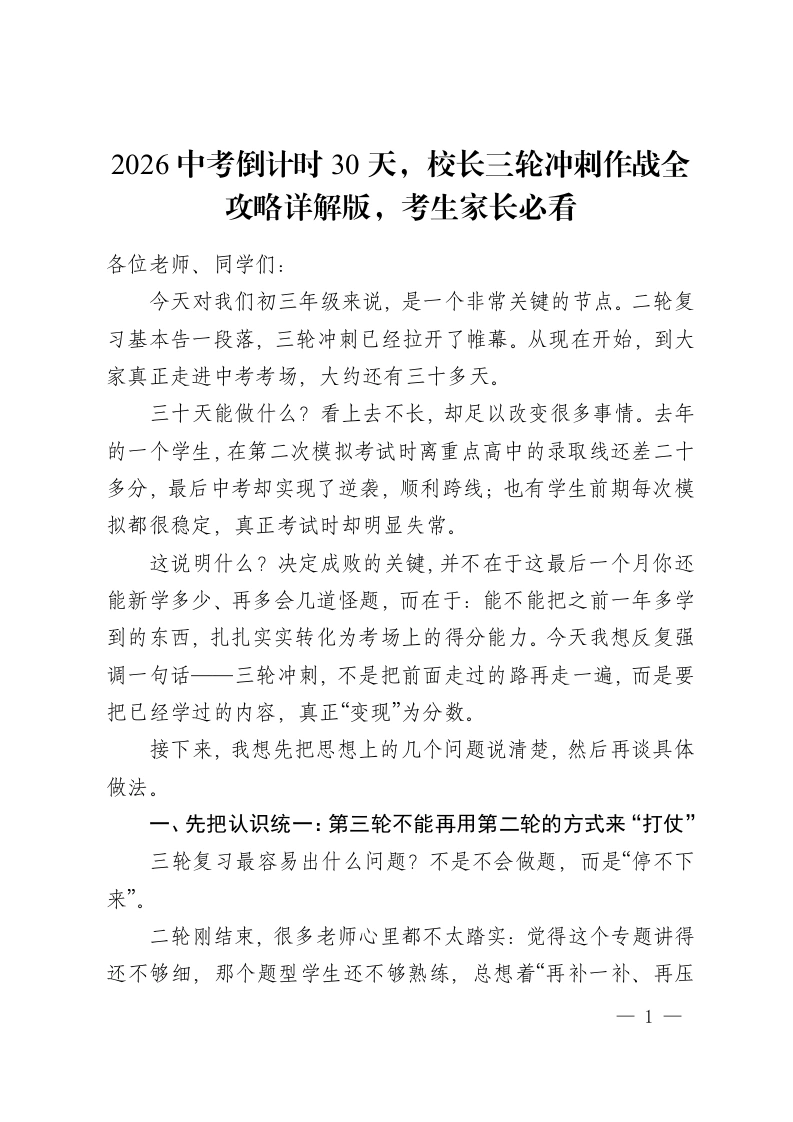 2026中考倒计时30天，校长三轮冲刺作战全攻略详解版，考生家长必看

各位老师、同学们：

今天对我们初三年级来说，是一个非常关键的节点。二轮复习基本告一段落，三轮冲刺已经拉开了帷幕。从现在开始，到大家真正走进中考考场，大约还有三十多天。

三十天能做什么？看上去不长，却足以改变很多事情。去年的一个学生，在第二次模拟考试时离重点高中的录取线还差二十多分，最后中考却实现了逆袭，顺利跨线；也有学生前期每次模拟都很稳定，真正考试时却明显失常。

这说明什么？决定成败的关键，并不在于这最后一个月你还能新学多少、再多会几道怪题，而在于：能不能把之前一年多学到的东西，扎扎实实转化为考场上的得分能力。今天我想反复强调一句话——三轮冲刺，不是把前面走过的路再走一遍，而是要把已经学过的内容，真正“变现”为分数。

接下来，我想先把思想上的几个问题说清楚，然后再谈具体做法。

一、先把认识统一：第三轮不能再用第二轮的方式来“打仗”

三轮复习最容易出什么问题？不是不会做题，而是“停不下来”。

二轮刚结束，很多老师心里都不太踏实：觉得这个专题讲得还不够细，那个题型学生还不够熟练，总想着“再补一补、再压

— 1 —